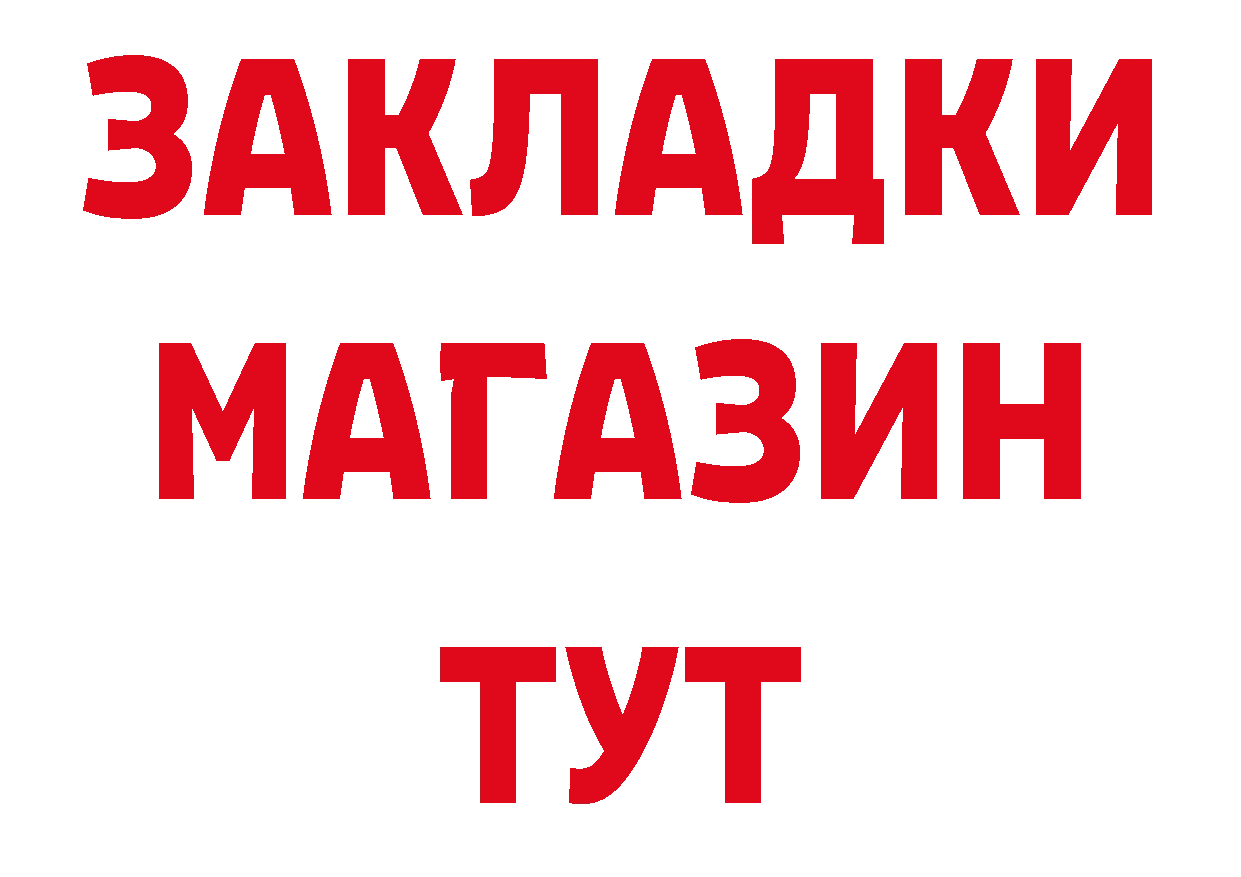 ЗАКЛАДКИ
МАГАЗИН
ТУТ